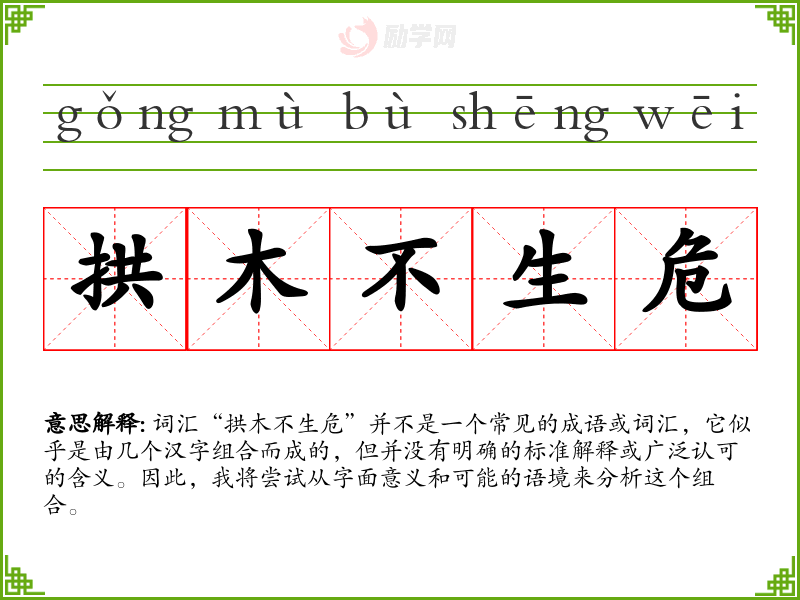 gǒng mù bù shēng wēi

拱木不生危

意思解释：词汇“拱木不生危”并不是一个常见的成语或词汇，它似乎是由几个汉字组合而成的，但并没有明确的标准解释或广泛认可的含义。因此，我将尝试从字面意义和可能的语境来分析这个组合。

励学网